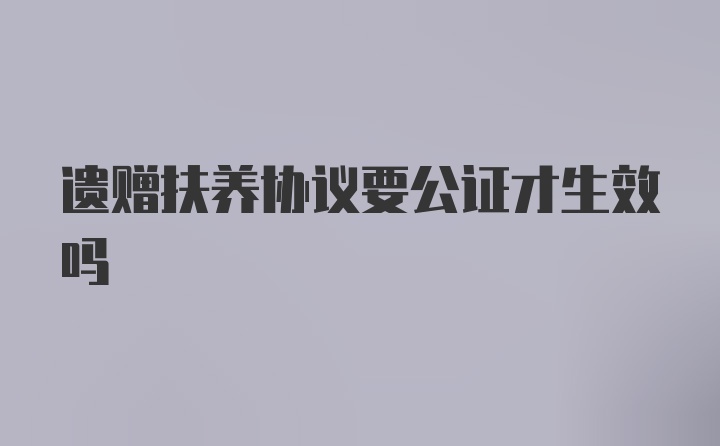 遗赠扶养协议要公证才生效吗